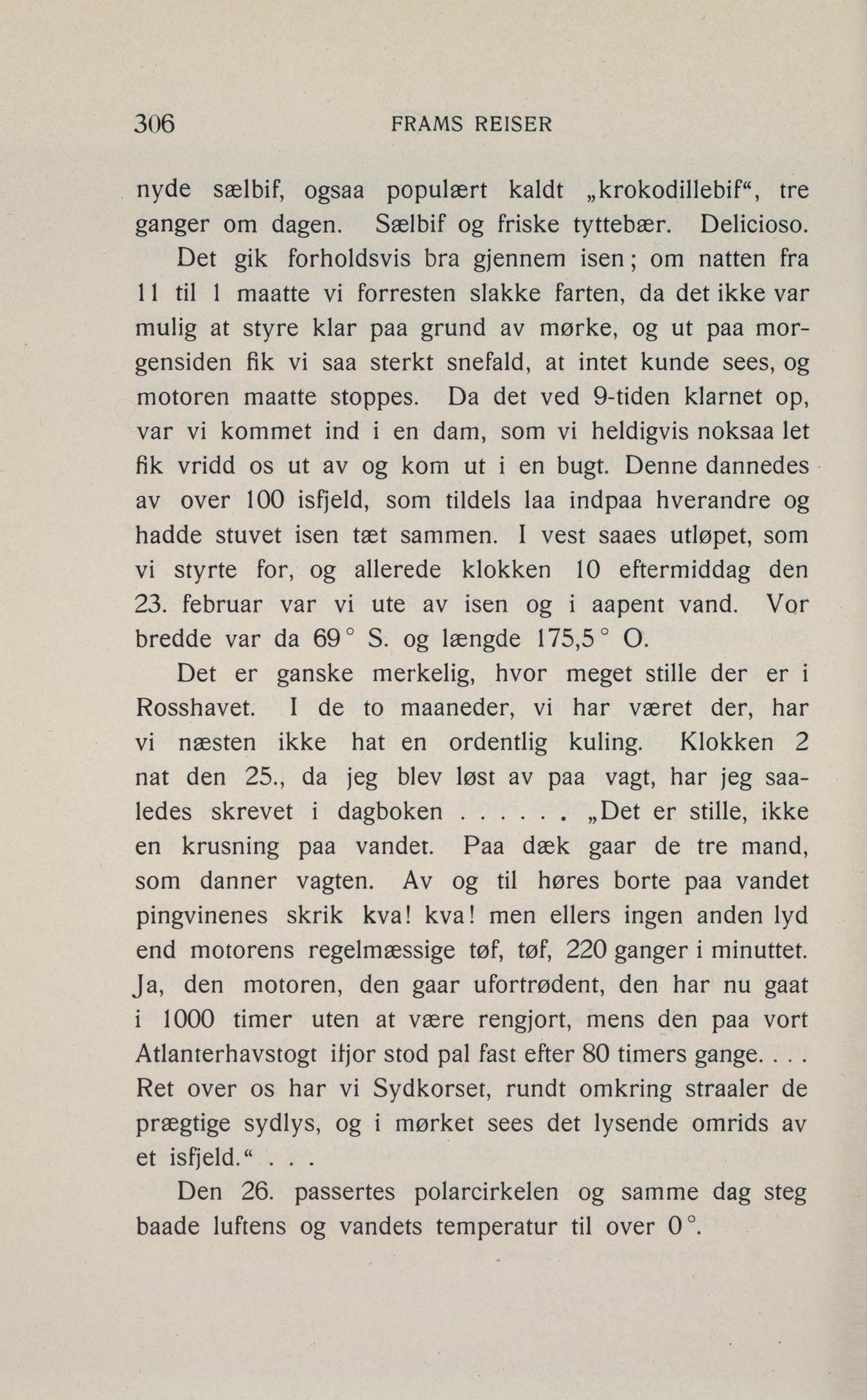 306 FRAMS REISER

nyde sælbif, ogsaa populært kaldt „krokodillebif“, tre ganger om dagen. Sælbif og friske tyttebær. Delicioso.

Det gik forholdsvis bra gjennem isen; om natten fra 11 til 1 maatte vi forresten slakke farten, da det ikke var mulig at styre klar paa grund av mørke, og ut paa morgensiden fik vi saa sterkt snefald, at intet kunde sees, og motoren maatte stoppes. Da det ved 9-tiden klarnet op, var vi kommet ind i en dam, som vi heldigvis noksaa let fik vridd os ut av og kom ut i en bugt. Denne dannedes av over 100 isfjeld, som tildels laa indpaa hverandre og hadde stuvet isen tæt sammen. I vest saaes utløpet, som vi styrte for, og allerede klokken 10 eftermiddag den 23. februar var vi ute av isen og i aapent vand. Vor bredde var da 69° S. og længde 175,5° O.

Det er ganske merkelig, hvor meget stille der er i Rosshavet. I de to maaneder, vi har været der, har vi næsten ikke hat en ordentlig kuling. Klokken 2 nat den 25., da jeg blev løst av paa vagt, har jeg saaledes skrevet i dagboken . . . . . . „Det er stille, ikke en krusning paa vandet. Paa dæk gaar de tre mand, som danner vagten. Av og til høres borte paa vandet pingvinenes skrik kva! kva! men ellers ingen anden lyd end motorens regelmæssige tøf, tøf, 220 ganger i minuttet. Ja, den motoren, den gaar ufortrødent, den har nu gaat i 1000 timer uten at være rengjort, mens den paa vort Atlanterhavstogt ifjor stod pal fast efter 80 timers gange. . . . Ret over os har vi Sydkorset, rundt omkring straaler de prægtige sydlys, og i mørket sees det lysende omrids av et isfjeld.“ . . .

Den 26. passertes polarcirkelen og samme dag steg baade luftens og vandets temperatur til over 0°.